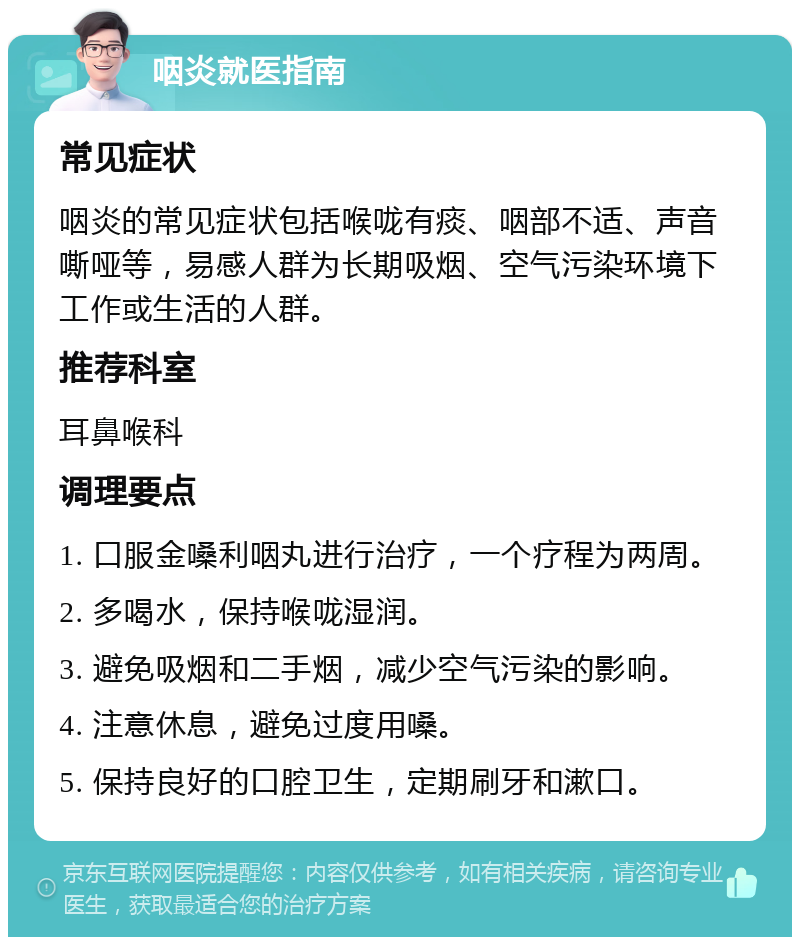 咽炎就医指南

常见症状

咽炎的常见症状包括喉咙有痰、咽部不适、声音嘶哑等，易感人群为长期吸烟、空气污染环境下工作或生活的人群。

推荐科室

耳鼻喉科

调理要点

1. 口服金嗓利咽丸进行治疗，一个疗程为两周。

2. 多喝水，保持喉咙湿润。

3. 避免吸烟和二手烟，减少空气污染的影响。

4. 注意休息，避免过度用嗓。

5. 保持良好的口腔卫生，定期刷牙和漱口。

京东互联网医院提醒您：内容仅供参考，如有相关疾病，请咨询专业医生，获取最适合您的治疗方案